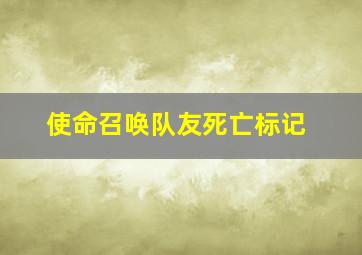 使命召唤队友死亡标记